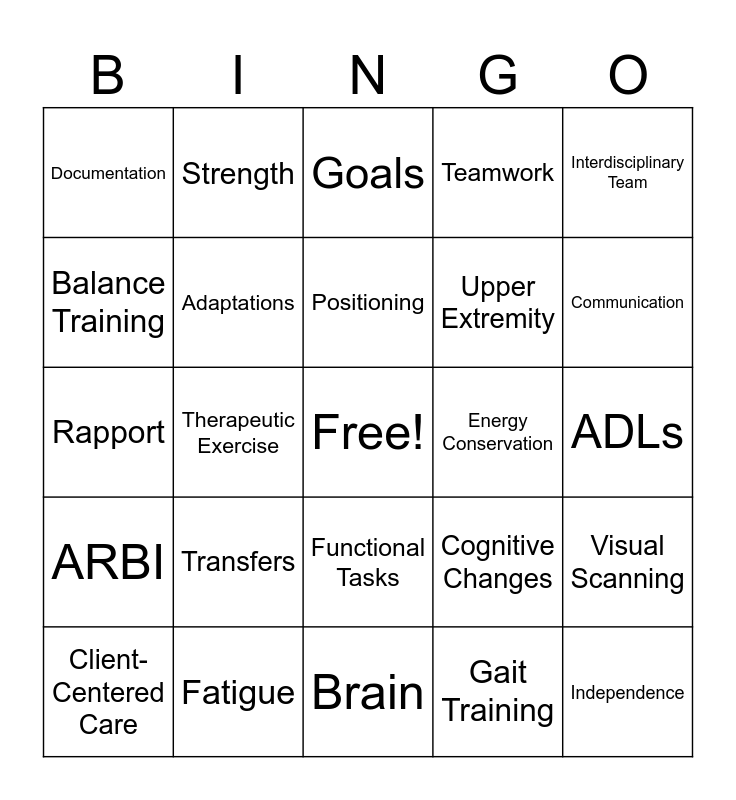 | B | I | N | G | O |
|---|---|---|---|---|
| Documentation | Strength | Goals | Teamwork | Interdisciplinary Team |
| Balance Training | Adaptations | Positioning | Upper Extremity | Communication |
| Rapport | Therapeutic Exercise | Free! | Energy Conservation | ADLs |
| ARBI | Transfers | Functional Tasks | Cognitive Changes | Visual Scanning |
| Client-Centered Care | Fatigue | Brain | Gait Training | Independence |